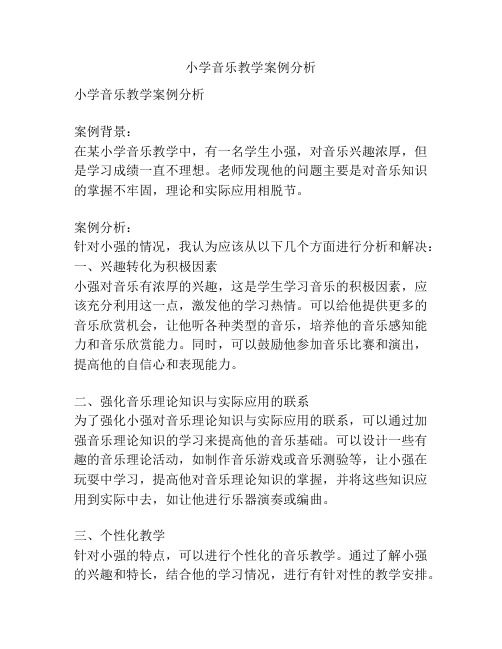 小学音乐教学案例分析

小学音乐教学案例分析

案例背景：
在某小学音乐教学中，有一名学生小强，对音乐兴趣浓厚，但是学习成绩一直不理想。老师发现他的问题主要是对音乐知识的掌握不牢固，理论和实际应用相脱节。

案例分析：
针对小强的情况，我认为应该从以下几个方面进行分析和解决：
一、兴趣转化为积极因素
小强对音乐有浓厚的兴趣，这是学生学习音乐的积极因素，应该充分利用这一点，激发他的学习热情。可以给他提供更多的音乐欣赏机会，让他听各种类型的音乐，培养他的音乐感知能力和音乐欣赏能力。同时，可以鼓励他参加音乐比赛和演出，提高他的自信心和表现能力。

二、强化音乐理论知识与实际应用的联系
为了强化小强对音乐理论知识与实际应用的联系，可以通过加强音乐理论知识的学习来提高他的音乐基础。可以设计一些有趣的音乐理论活动，如制作音乐游戏或音乐测验等，让小强在玩耍中学习，提高他对音乐理论知识的掌握，并将这些知识应用到实际中去，如让他进行乐器演奏或编曲。

三、个性化教学
针对小强的特点，可以进行个性化的音乐教学。通过了解小强的兴趣和特长，结合他的学习情况，进行有针对性的教学安排。